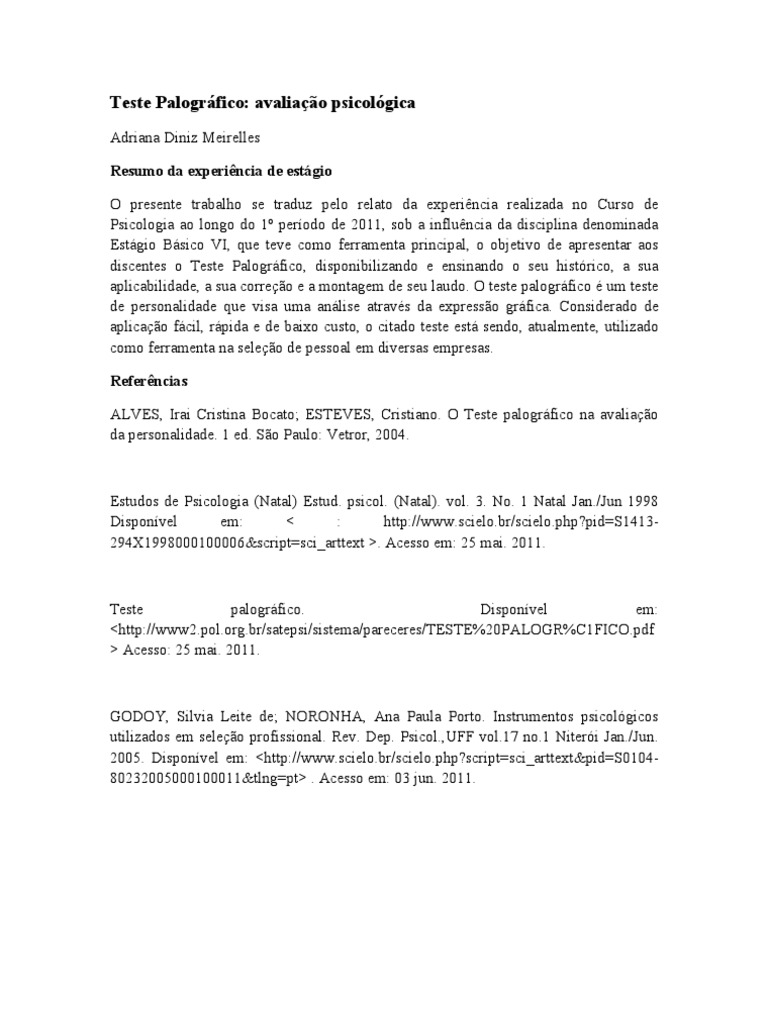 Teste Palográfico: avaliação psicológica

Adriana Diniz Meirelles

Resumo da experiência de estágio

O presente trabalho se traduz pelo relato da experiência realizada no Curso de Psicologia ao longo do 1º período de 2011, sob a influência da disciplina denominada Estágio Básico VI, que teve como ferramenta principal, o objetivo de apresentar aos discentes o Teste Palográfico, disponibilizando e ensinando o seu histórico, a sua aplicabilidade, a sua correção e a montagem de seu laudo. O teste palográfico é um teste de personalidade que visa uma análise através da expressão gráfica. Considerado de aplicação fácil, rápida e de baixo custo, o citado teste está sendo, atualmente, utilizado como ferramenta na seleção de pessoal em diversas empresas.

Referências

ALVES, Irai Cristina Bocato; ESTEVES, Cristiano. O Teste palográfico na avaliação da personalidade. 1 ed. São Paulo: Vetror, 2004.

Estudos de Psicologia (Natal) Estud. psicol. (Natal). vol. 3. No. 1 Natal Jan./Jun 1998 Disponível em: < : http://www.scielo.br/scielo.php?pid=S1413-294X1998000100006&script=sci_arttext >. Acesso em: 25 mai. 2011.

Teste palográfico. Disponível em: <http://www2.pol.org.br/satepsi/sistema/pareceres/TESTE%20PALOGR%C1FICO.pdf > Acesso: 25 mai. 2011.

GODOY, Silvia Leite de; NORONHA, Ana Paula Porto. Instrumentos psicológicos utilizados em seleção profissional. Rev. Dep. Psicol.,UFF vol.17 no.1 Niterói Jan./Jun. 2005. Disponível em: <http://www.scielo.br/scielo.php?script=sci_arttext&pid=S0104-80232005000100011&tlng=pt> . Acesso em: 03 jun. 2011.